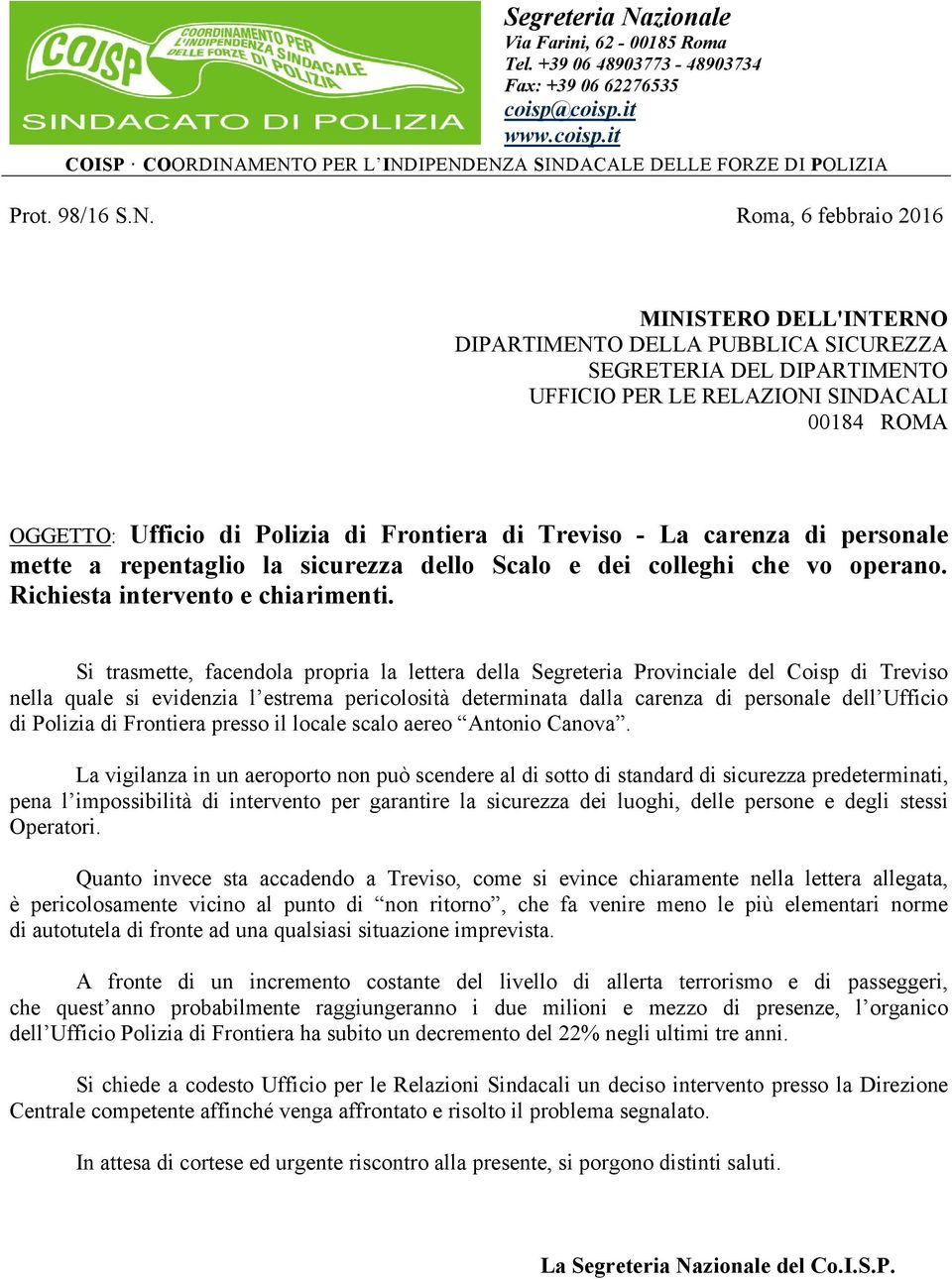 COISP
COORDINAMENTO PER L'INDIPENDENZA SINDACALE DELLE FORZE DI POLIZIA
SINDACATO DI POLIZIA

Segreteria Nazionale
Via Farini, 62 - 00185 Roma
Tel. +39 06 48903773 - 48903734
Fax: +39 06 62276535
coisp@coisp.it
www.coisp.it

COISP · COORDINAMENTO PER L'INDIPENDENZA SINDACALE DELLE FORZE DI POLIZIA

Prot. 98/16 S.N.

Roma, 6 febbraio 2016

MINISTERO DELL'INTERNO
DIPARTIMENTO DELLA PUBBLICA SICUREZZA
SEGRETERIA DEL DIPARTIMENTO
UFFICIO PER LE RELAZIONI SINDACALI
00184 ROMA

OGGETTO: Ufficio di Polizia di Frontiera di Treviso - La carenza di personale mette a repentaglio la sicurezza dello Scalo e dei colleghi che vo operano. Richiesta intervento e chiarimenti.

Si trasmette, facendola propria la lettera della Segreteria Provinciale del Coisp di Treviso nella quale si evidenzia l'estrema pericolosità determinata dalla carenza di personale dell'Ufficio di Polizia di Frontiera presso il locale scalo aereo "Antonio Canova".

La vigilanza in un aeroporto non può scendere al di sotto di standard di sicurezza predeterminati, pena l'impossibilità di intervento per garantire la sicurezza dei luoghi, delle persone e degli stessi Operatori.

Quanto invece sta accadendo a Treviso, come si evince chiaramente nella lettera allegata, è pericolosamente vicino al punto di "non ritorno", che fa venire meno le più elementari norme di autotutela di fronte ad una qualsiasi situazione imprevista.

A fronte di un incremento costante del livello di allerta terrorismo e di passeggeri, che quest'anno probabilmente raggiungeranno i due milioni e mezzo di presenze, l'organico dell'Ufficio Polizia di Frontiera ha subito un decremento del 22% negli ultimi tre anni.

Si chiede a codesto Ufficio per le Relazioni Sindacali un deciso intervento presso la Direzione Centrale competente affinché venga affrontato e risolto il problema segnalato.

In attesa di cortese ed urgente riscontro alla presente, si porgono distinti saluti.

La Segreteria Nazionale del Co.I.S.P.